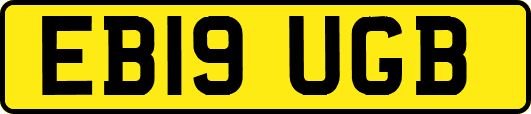 EB19 UGB